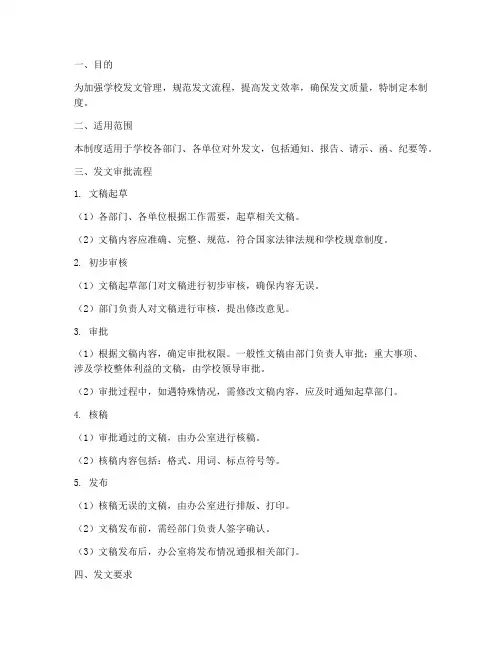 一、目的

为加强学校发文管理，规范发文流程，提高发文效率，确保发文质量，特制定本制度。

二、适用范围

本制度适用于学校各部门、各单位对外发文，包括通知、报告、请示、函、纪要等。

三、发文审批流程

1. 文稿起草

（1）各部门、各单位根据工作需要，起草相关文稿。

（2）文稿内容应准确、完整、规范，符合国家法律法规和学校规章制度。

2. 初步审核

（1）文稿起草部门对文稿进行初步审核，确保内容无误。

（2）部门负责人对文稿进行审核，提出修改意见。

3. 审批

（1）根据文稿内容，确定审批权限。一般性文稿由部门负责人审批；重大事项、涉及学校整体利益的文稿，由学校领导审批。

（2）审批过程中，如遇特殊情况，需修改文稿内容，应及时通知起草部门。

4. 核稿

（1）审批通过的文稿，由办公室进行核稿。

（2）核稿内容包括：格式、用词、标点符号等。

5. 发布

（1）核稿无误的文稿，由办公室进行排版、打印。

（2）文稿发布前，需经部门负责人签字确认。

（3）文稿发布后，办公室将发布情况通报相关部门。

四、发文要求